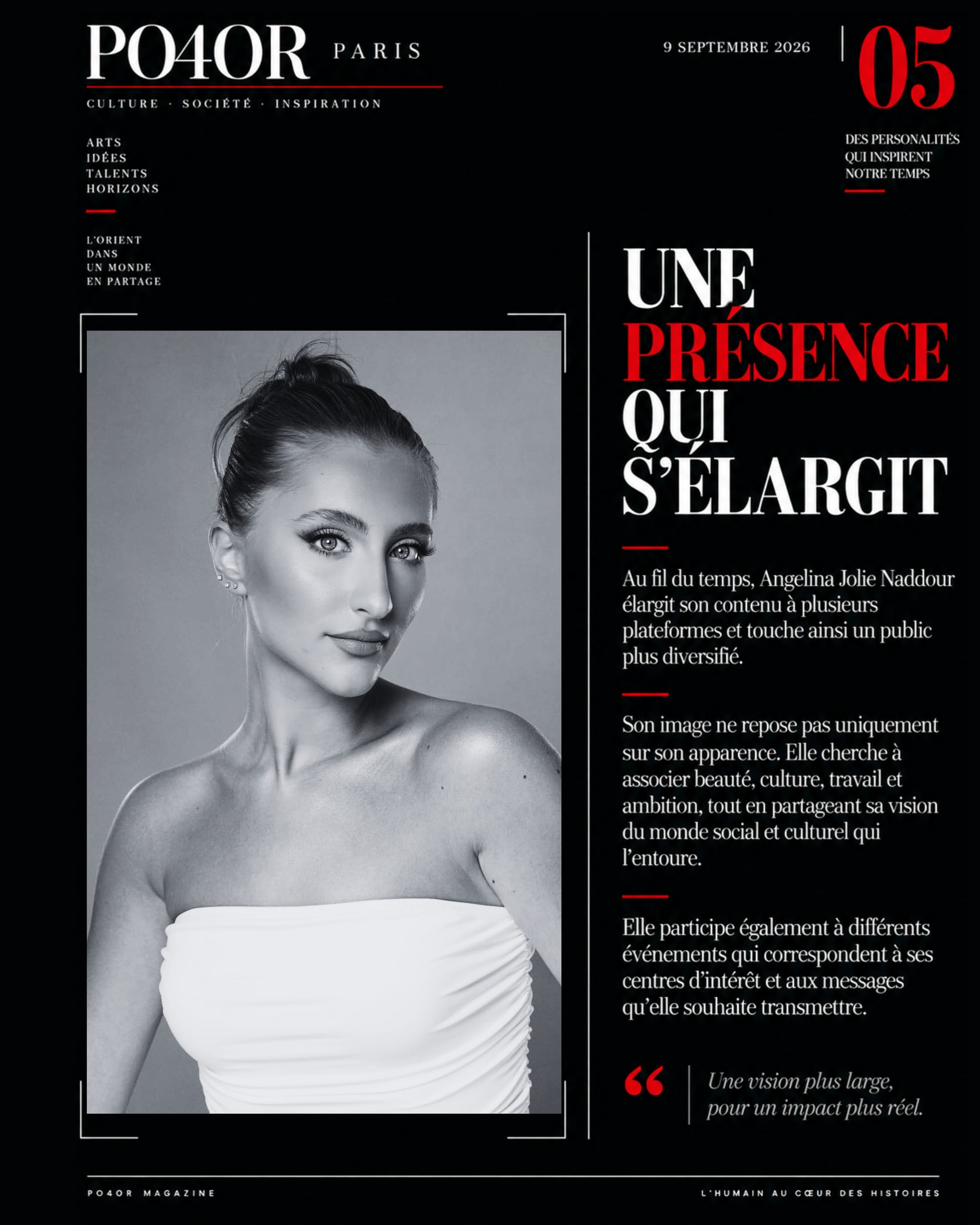 PO4OR PARIS

CULTURE · SOCIÉTÉ · INSPIRATION

9 SEPTEMBRE 2026

05

DES PERSONALITÉS
QUI INSPIRENT
NOTRE TEMPS

ARTS
IDÉES
TALENTS
HORIZONS

L'ORIENT
DANS
UN MONDE
EN PARTAGE

UNE
PRÉSENCE
QUI
S'ÉLARGIT

Au fil du temps, Angelina Jolie Naddour élargit son contenu à plusieurs plateformes et touche ainsi un public plus diversifié.

Son image ne repose pas uniquement sur son apparence. Elle cherche à associer beauté, culture, travail et ambition, tout en partageant sa vision du monde social et culturel qui l'entoure.

Elle participe également à différents événements qui correspondent à ses centres d'intérêt et aux messages qu'elle souhaite transmettre.

"
Une vision plus large,
pour un impact plus réel.

PO4OR MAGAZINE

L'HUMAIN AU CŒUR DES HISTOIRES